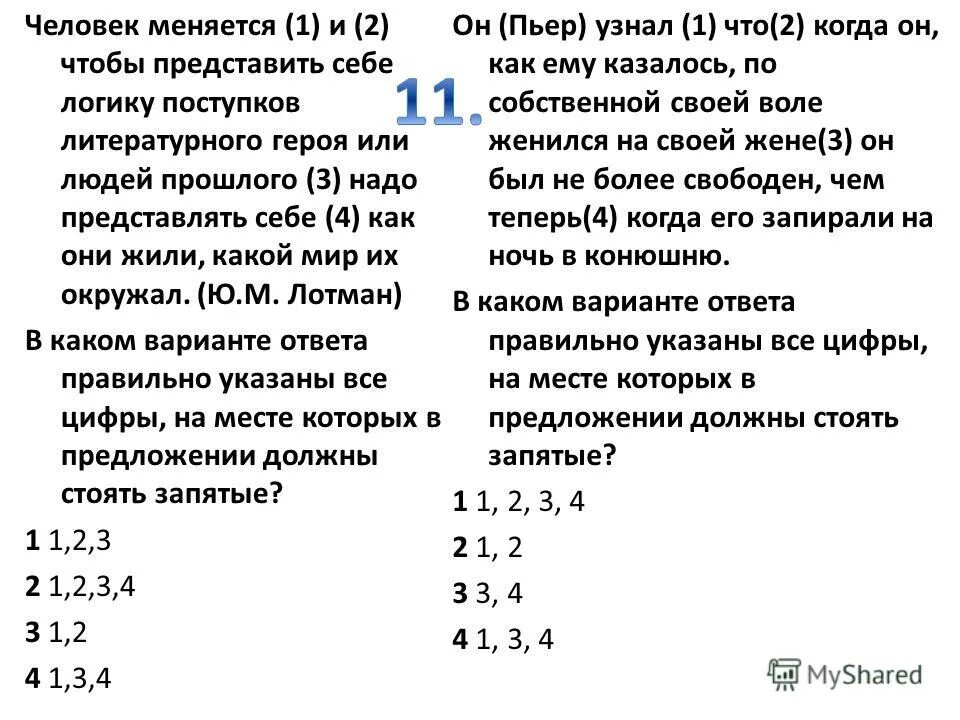 11.

Человек меняется (1) и (2) чтобы представить себе логику поступков литературного героя или людей прошлого (3) надо представлять себе (4) как они жили, какой мир их окружал. (Ю.М. Лотман)

В каком варианте ответа правильно указаны все цифры, на месте которых в предложении должны стоять запятые?

1 1,2,3

2 1,2,3,4

3 1,2

4 1,3,4

Он (Пьер) узнал (1) что(2) когда он, как ему казалось, по собственной своей воле женился на своей жене(3) он был не более свободен, чем теперь(4) когда его запирали на ночь в конюшню.

В каком варианте ответа правильно указаны все цифры, на месте которых в предложении должны стоять запятые?

1 1, 2, 3, 4

2 1, 2

3 3, 4

4 1, 3, 4

MyShared